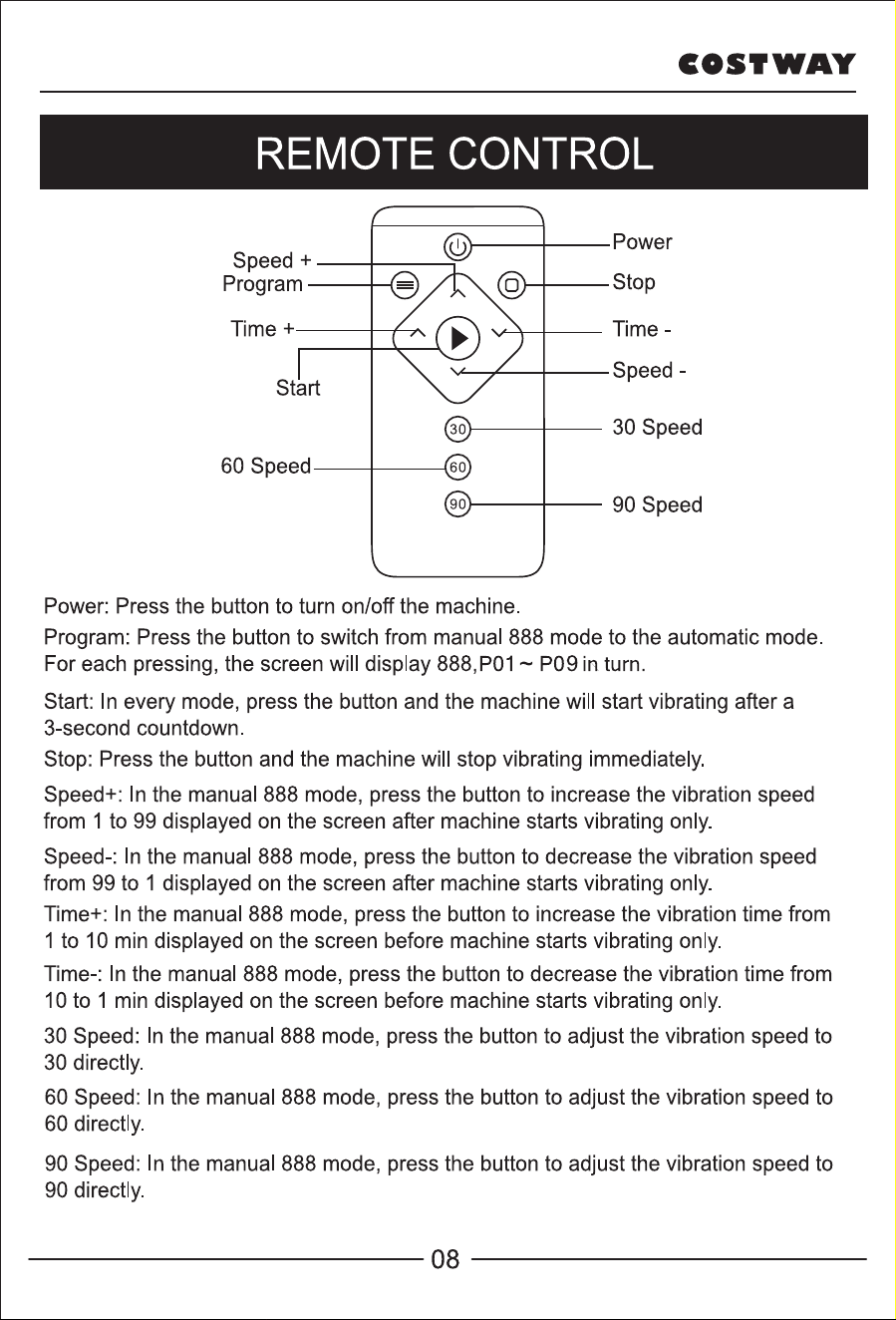 COSTWAY

REMOTE CONTROL

Speed +
Program
Time +
Start
60 Speed
Power
Stop
Time -
Speed -
30 Speed
90 Speed
30
60
90

Power: Press the button to turn on/off the machine.

Program: Press the button to switch from manual 888 mode to the automatic mode. For each pressing, the screen will display 888,P01 ~ P09 in turn.

Start: In every mode, press the button and the machine will start vibrating after a 3-second countdown.

Stop: Press the button and the machine will stop vibrating immediately.

Speed+: In the manual 888 mode, press the button to increase the vibration speed from 1 to 99 displayed on the screen after machine starts vibrating only.

Speed-: In the manual 888 mode, press the button to decrease the vibration speed from 99 to 1 displayed on the screen after machine starts vibrating only.

Time+: In the manual 888 mode, press the button to increase the vibration time from 1 to 10 min displayed on the screen before machine starts vibrating only.

Time-: In the manual 888 mode, press the button to decrease the vibration time from 10 to 1 min displayed on the screen before machine starts vibrating only.

30 Speed: In the manual 888 mode, press the button to adjust the vibration speed to 30 directly.

60 Speed: In the manual 888 mode, press the button to adjust the vibration speed to 60 directly.

90 Speed: In the manual 888 mode, press the button to adjust the vibration speed to 90 directly.

08